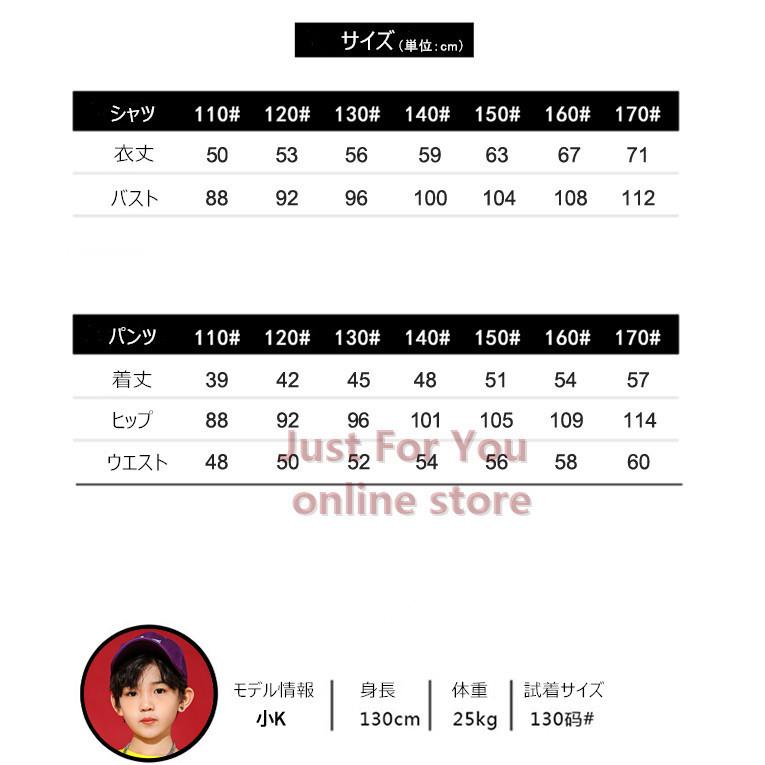 サイズ(単位:cm)

| シャツ | 110# | 120# | 130# | 140# | 150# | 160# | 170# |
|---|---|---|---|---|---|---|---|
| 衣丈 | 50 | 53 | 56 | 59 | 63 | 67 | 71 |
| バスト | 88 | 92 | 96 | 100 | 104 | 108 | 112 |

| パンツ | 110# | 120# | 130# | 140# | 150# | 160# | 170# |
|---|---|---|---|---|---|---|---|
| 着丈 | 39 | 42 | 45 | 48 | 51 | 54 | 57 |
| ヒップ | 88 | 92 | 96 | 101 | 105 | 109 | 114 |
| ウエスト | 48 | 50 | 52 | 54 | 56 | 58 | 60 |

Just For You
online store

| モデル情報 | 身長 | 体重 | 試着サイズ |
|---|---|---|---|
| 小K | 130cm | 25kg | 130码# |